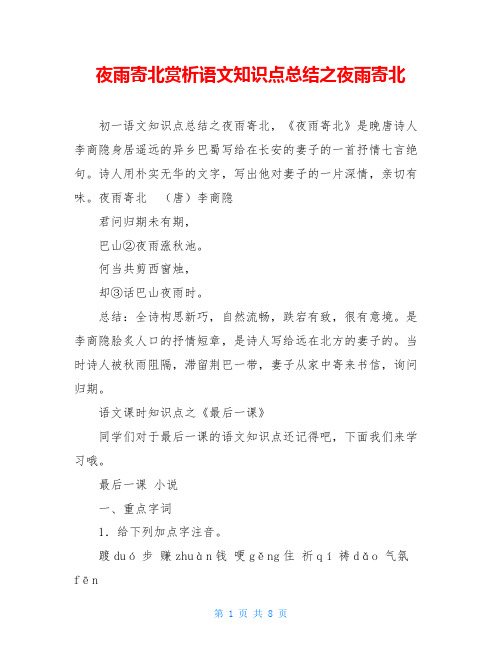 夜雨寄北赏析语文知识点总结之夜雨寄北

初一语文知识点总结之夜雨寄北，《夜雨寄北》是晚唐诗人李商隐身居遥远的异乡巴蜀写给在长安的妻子的一首抒情七言绝句。诗人用朴实无华的文字，写出他对妻子的一片深情，亲切有味。夜雨寄北　（唐）李商隐

君问归期未有期，

巴山②夜雨涨秋池。

何当共剪西窗烛，

却③话巴山夜雨时。

总结：全诗构思新巧，自然流畅，跌宕有致，很有意境。是李商隐脍炙人口的抒情短章，是诗人写给远在北方的妻子的。当时诗人被秋雨阻隔，滞留荆巴一带，妻子从家中寄来书信，询问归期。

语文课时知识点之《最后一课》

同学们对于最后一课的语文知识点还记得吧，下面我们来学习哦。

最后一课 小说

一、重点字词

1．给下列加点字注音。

踱 duó 步 赚 zhuàn 钱 哽 gěng 住 祈 qí 祷 dǎo 气氛 fēn

第 1 页 共 8 页